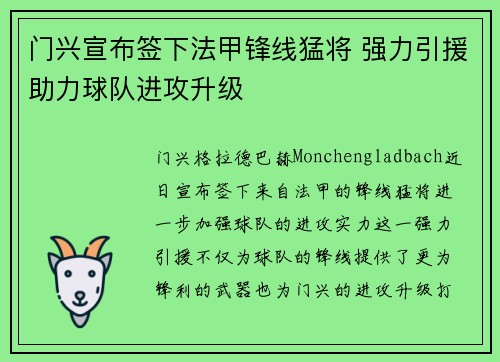 门兴宣布签下法甲锋线猛将 强力引援助力球队进攻升级

门兴格拉德巴赫Monchengladbach近日宣布签下来自法甲的锋线猛将进一步加强球队的进攻实力这一强力引援不仅为球队的锋线提供了更为锋利的武器也为门兴的进攻升级打